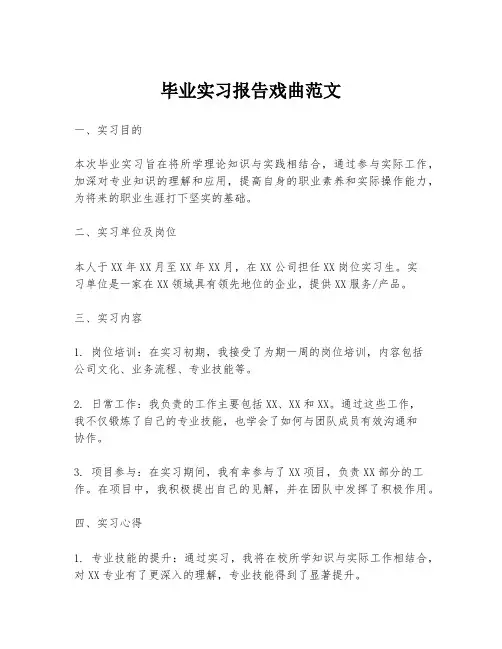 毕业实习报告戏曲范文

一、实习目的

本次毕业实习旨在将所学理论知识与实践相结合，通过参与实际工作，加深对专业知识的理解和应用，提高自身的职业素养和实际操作能力，为将来的职业生涯打下坚实的基础。

二、实习单位及岗位

本人于XX年XX月至XX年XX月，在XX公司担任XX岗位实习生。实习单位是一家在XX领域具有领先地位的企业，提供XX服务/产品。

三、实习内容

1. 岗位培训：在实习初期，我接受了为期一周的岗位培训，内容包括公司文化、业务流程、专业技能等。

2. 日常工作：我负责的工作主要包括XX、XX和XX。通过这些工作，我不仅锻炼了自己的专业技能，也学会了如何与团队成员有效沟通和协作。

3. 项目参与：在实习期间，我有幸参与了XX项目，负责XX部分的工作。在项目中，我积极提出自己的见解，并在团队中发挥了积极作用。

四、实习心得

1. 专业技能的提升：通过实习，我将在校所学知识与实际工作相结合，对XX专业有了更深入的理解，专业技能得到了显著提升。